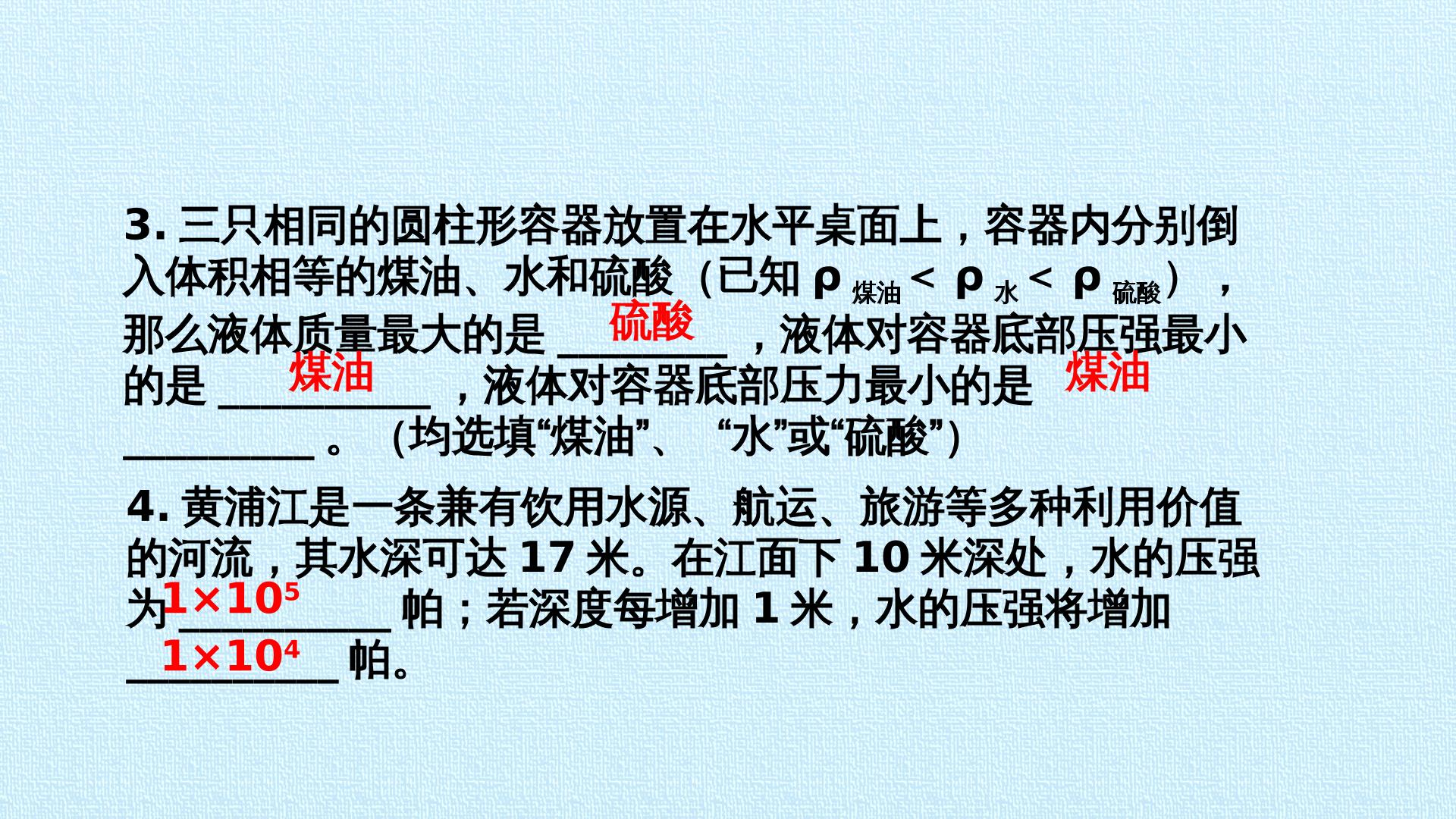 3.三只相同的圆柱形容器放置在水平桌面上，容器内分别倒入体积相等的煤油、水和硫酸（已知$\rho_{煤油}<\rho_{水}<\rho_{硫酸}$），那么液体质量最大的是硫酸，液体对容器底部压强最小的是煤油，液体对容器底部压力最小的是煤油。(均选填“煤油”、“水”或“硫酸”)

4.黄浦江是一条兼有饮用水源、航运、旅游等多种利用价值的河流，其水深可达17米。在江面下10米深处，水的压强为$1\times10^5$帕；若深度每增加1米，水的压强将增加$1\times10^4$帕。